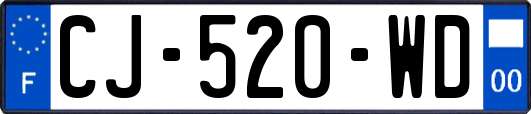 F
CJ-520-WD
00